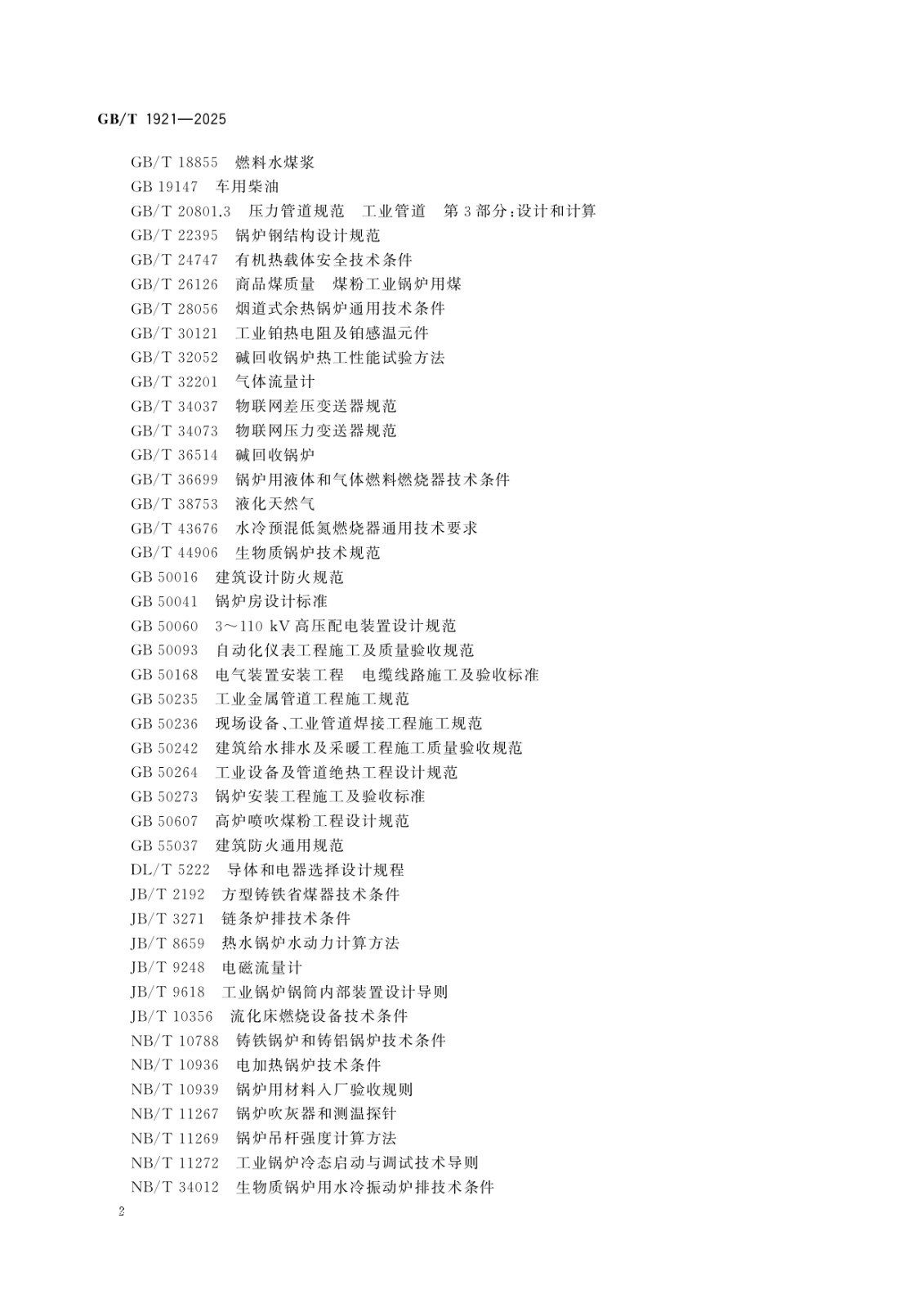 GB/T 1921—2025

GB/T 18855 燃料水煤浆
GB 19147 车用柴油
GB/T 20801.3 压力管道规范 工业管道 第3部分：设计和计算
GB/T 22395 锅炉钢结构设计规范
GB/T 24747 有机热载体安全技术条件
GB/T 26126 商品煤质量 煤粉工业锅炉用煤
GB/T 28056 烟道式余热锅炉通用技术条件
GB/T 30121 工业铂热电阻及铂感温元件
GB/T 32052 碱回收锅炉热工性能试验方法
GB/T 32201 气体流量计
GB/T 34037 物联网差压变送器规范
GB/T 34073 物联网压力变送器规范
GB/T 36514 碱回收锅炉
GB/T 36699 锅炉用液体和气体燃料燃烧器技术条件
GB/T 38753 液化天然气
GB/T 43676 水冷预混低氮燃烧器通用技术要求
GB/T 44906 生物质锅炉技术规范
GB 50016 建筑设计防火规范
GB 50041 锅炉房设计标准
GB 50060 3～110 kV 高压配电装置设计规范
GB 50093 自动化仪表工程施工及质量验收规范
GB 50168 电气装置安装工程 电缆线路施工及验收标准
GB 50235 工业金属管道工程施工规范
GB 50236 现场设备、工业管道焊接工程施工规范
GB 50242 建筑给水排水及采暖工程施工质量验收规范
GB 50264 工业设备及管道绝热工程设计规范
GB 50273 锅炉安装工程施工及验收标准
GB 50607 高炉喷吹煤粉工程设计规范
GB 55037 建筑防火通用规范
DL/T 5222 导体和电器选择设计规程
JB/T 2192 方型铸铁省煤器技术条件
JB/T 3271 链条炉排技术条件
JB/T 8659 热水锅炉水动力计算方法
JB/T 9248 电磁流量计
JB/T 9618 工业锅炉锅筒内部装置设计导则
JB/T 10356 流化床燃烧设备技术条件
NB/T 10788 铸铁锅炉和铸铝锅炉技术条件
NB/T 10936 电加热锅炉技术条件
NB/T 10939 锅炉用材料入厂验收规则
NB/T 11267 锅炉吹灰器和测温探针
NB/T 11269 锅炉吊杆强度计算方法
NB/T 11272 工业锅炉冷态启动与调试技术导则
NB/T 34012 生物质锅炉用水冷振动炉排技术条件

2